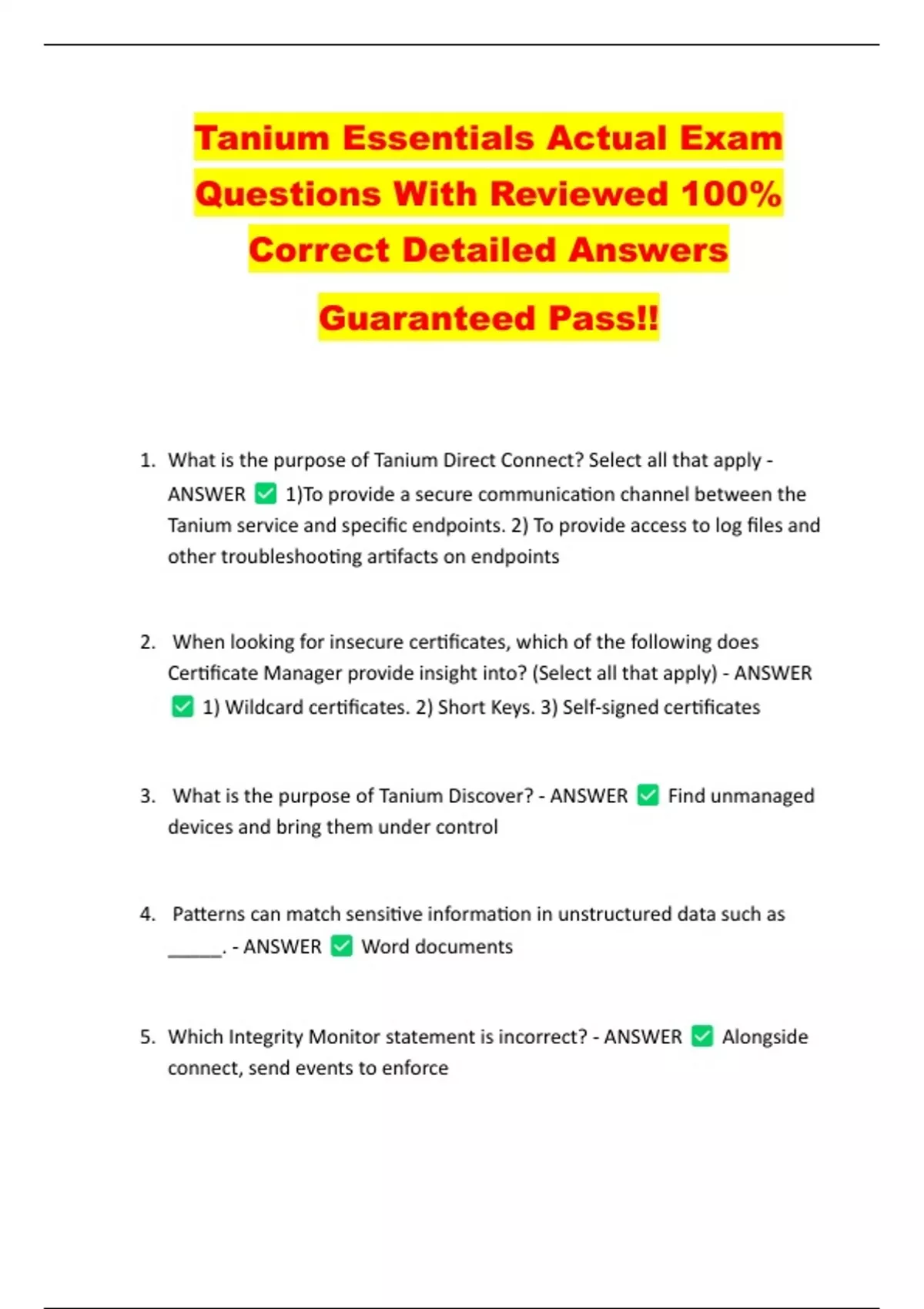 Tanium Essentials Actual Exam Questions With Reviewed 100% Correct Detailed Answers

Guaranteed Pass!!

1. What is the purpose of Tanium Direct Connect? Select all that apply - ANSWER ✅ 1)To provide a secure communication channel between the Tanium service and specific endpoints. 2) To provide access to log files and other troubleshooting artifacts on endpoints

2. When looking for insecure certificates, which of the following does Certificate Manager provide insight into? (Select all that apply) - ANSWER ✅ 1) Wildcard certificates. 2) Short Keys. 3) Self-signed certificates

3. What is the purpose of Tanium Discover? - ANSWER ✅ Find unmanaged devices and bring them under control

4. Patterns can match sensitive information in unstructured data such as ______. - ANSWER ✅ Word documents

5. Which Integrity Monitor statement is incorrect? - ANSWER ✅ Alongside connect, send events to enforce